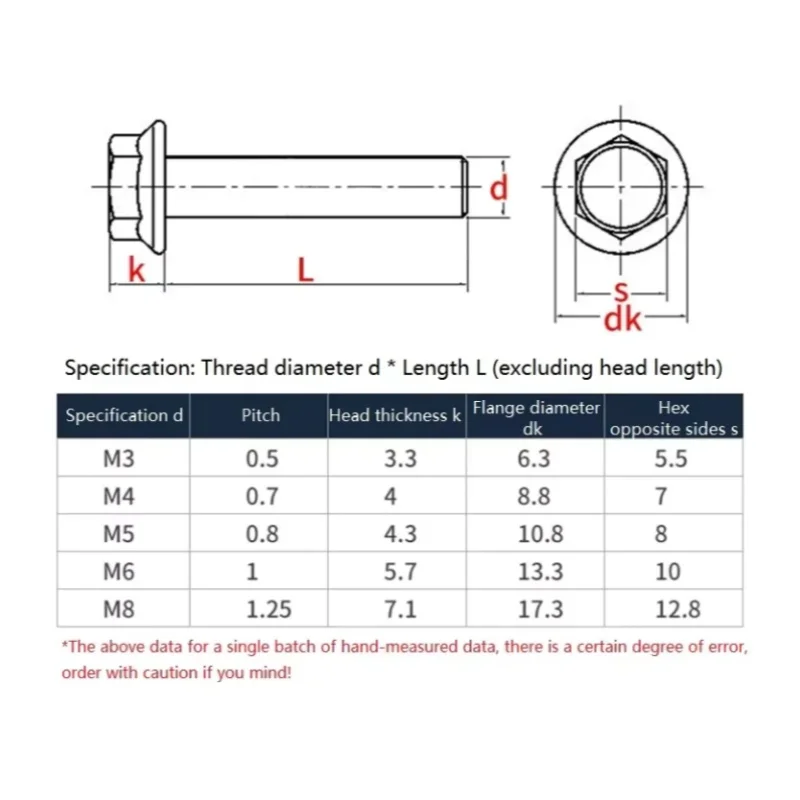 d

k L

s
dk

Specification: Thread diameter d * Length L (excluding head length)

| Specification d | Pitch | Head thickness k | Flange diameter dk | Hex opposite sides s |
|---|---|---|---|---|
| M3 | 0.5 | 3.3 | 6.3 | 5.5 |
| M4 | 0.7 | 4 | 8.8 | 7 |
| M5 | 0.8 | 4.3 | 10.8 | 8 |
| M6 | 1 | 5.7 | 13.3 | 10 |
| M8 | 1.25 | 7.1 | 17.3 | 12.8 |

*The above data for a single batch of hand-measured data, there is a certain degree of error, order with caution if you mind!